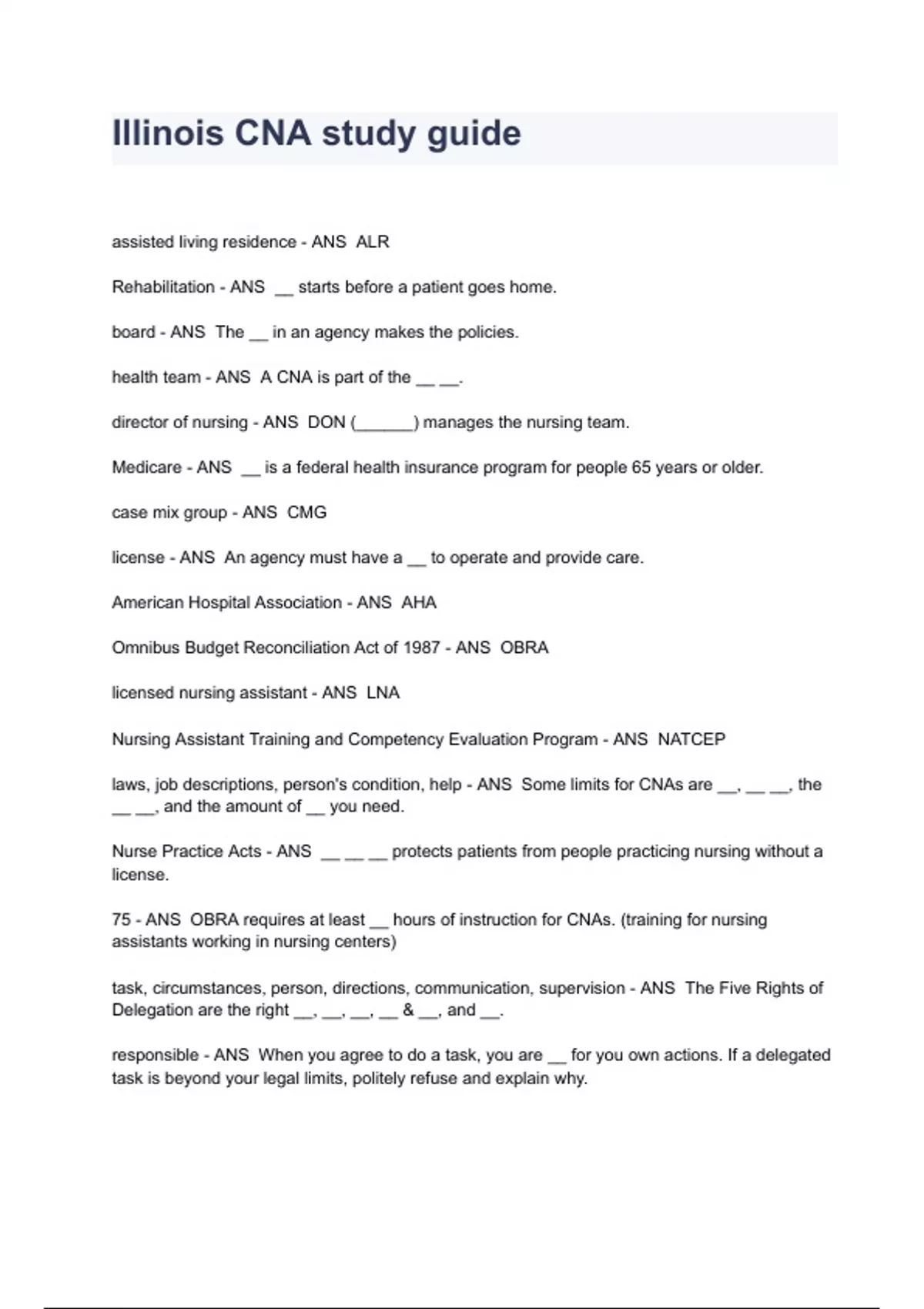 Illinois CNA study guide

assisted living residence - ANS ALR

Rehabilitation - ANS __ starts before a patient goes home.

board - ANS The __ in an agency makes the policies.

health team - ANS A CNA is part of the __ __.

director of nursing - ANS DON (______) manages the nursing team.

Medicare - ANS __ is a federal health insurance program for people 65 years or older.

case mix group - ANS CMG

license - ANS An agency must have a __ to operate and provide care.

American Hospital Association - ANS AHA

Omnibus Budget Reconciliation Act of 1987 - ANS OBRA

licensed nursing assistant - ANS LNA

Nursing Assistant Training and Competency Evaluation Program - ANS NATCEP

laws, job descriptions, person's condition, help - ANS Some limits for CNAs are __, __ __, the __ __, and the amount of __ you need.

Nurse Practice Acts - ANS __ __ __ protects patients from people practicing nursing without a license.

75 - ANS OBRA requires at least __ hours of instruction for CNAs. (training for nursing assistants working in nursing centers)

task, circumstances, person, directions, communication, supervision - ANS The Five Rights of Delegation are the right __, __, __, __ & __, and __.

responsible - ANS When you agree to do a task, you are __ for you own actions. If a delegated task is beyond your legal limits, politely refuse and explain why.